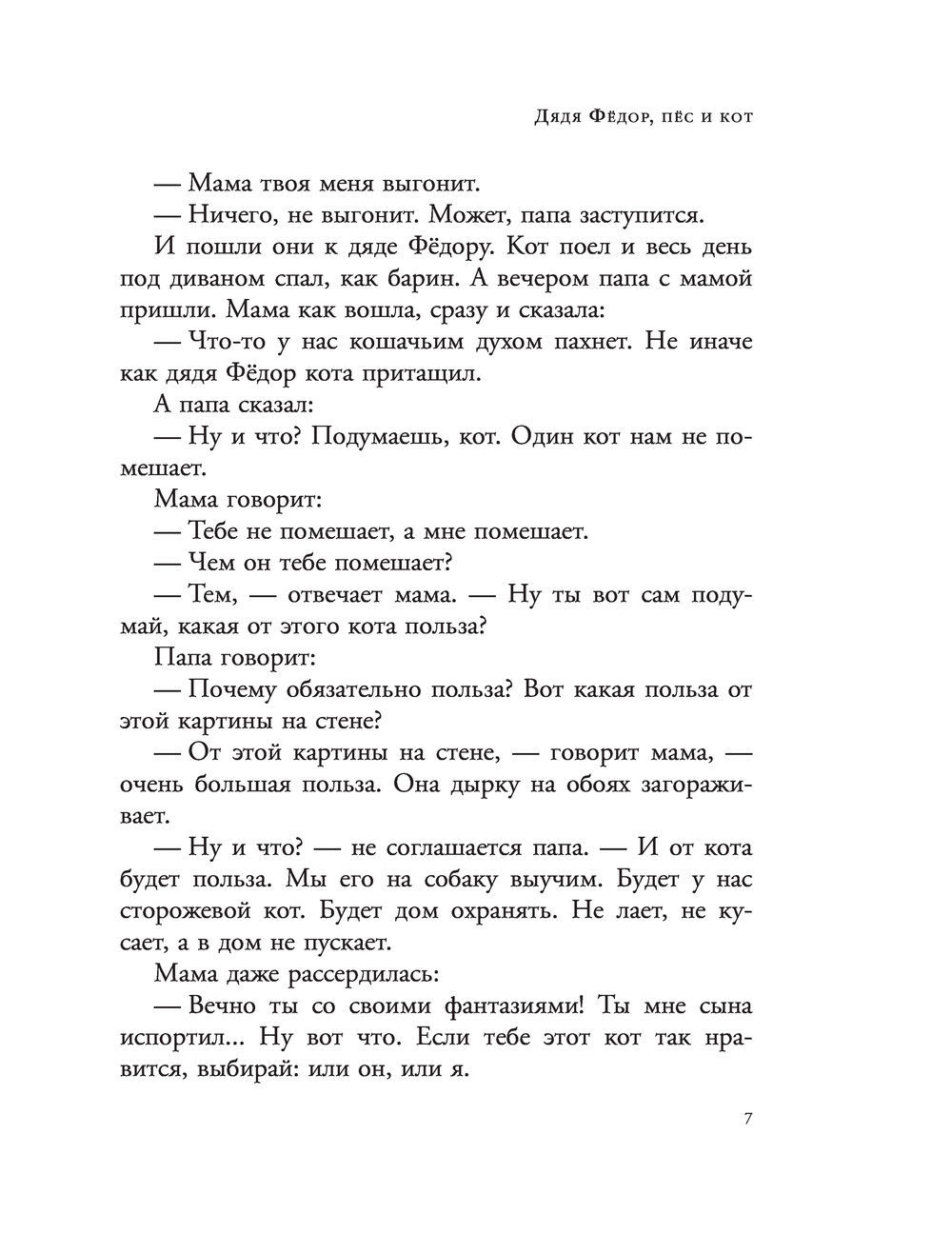 Дядя Фёдор, пёс и кот

— Мама твоя меня выгонит.

— Ничего, не выгонит. Может, папа заступится.

И пошли они к дяде Фёдору. Кот поел и весь день под диваном спал, как барин. А вечером папа с мамой пришли. Мама как вошла, сразу и сказала:

— Что-то у нас кошачьим духом пахнет. Не иначе как дядя Фёдор кота притащил.

А папа сказал:

— Ну и что? Подумаешь, кот. Один кот нам не помешает.

Мама говорит:

— Тебе не помешает, а мне помешает.

— Чем он тебе помешает?

— Тем, — отвечает мама. — Ну ты вот сам подумай, какая от этого кота польза?

Папа говорит:

— Почему обязательно польза? Вот какая польза от этой картины на стене?

— От этой картины на стене, — говорит мама, — очень большая польза. Она дырку на обоях загораживает.

— Ну и что? — не соглашается папа. — И от кота будет польза. Мы его на собаку выучим. Будет у нас сторожевой кот. Будет дом охранять. Не лает, не кусает, а в дом не пускает.

Мама даже рассердилась:

— Вечно ты со своими фантазиями! Ты мне сына испортил... Ну вот что. Если тебе этот кот так нравится, выбирай: или он, или я.

7